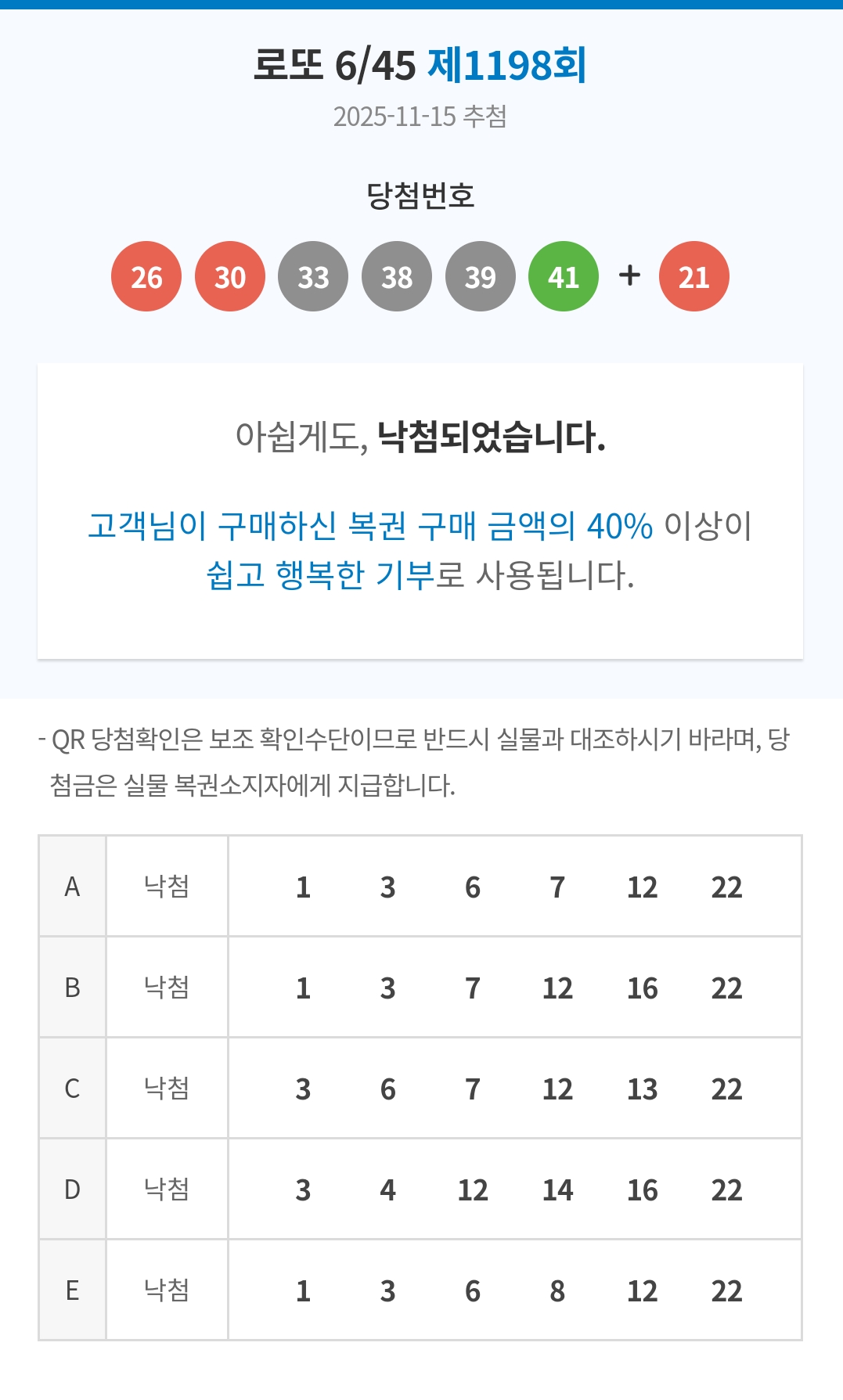 로또 6/45 제1198회
2025-11-15 추첨

당첨번호

26 30 33 38 39 41 + 21

아쉽게도, 낙첨되었습니다.

고객님이 구매하신 복권 구매 금액의 40% 이상이 쉽고 행복한 기부로 사용됩니다.

- QR 당첨확인은 보조 확인수단이므로 반드시 실물과 대조하시기 바라며, 당첨금은 실물 복권소지자에게 지급합니다.

| A | 낙첨 | 1 | 3 | 6 | 7 | 12 | 22 |
|---|---|---|---|---|---|---|---|
| B | 낙첨 | 1 | 3 | 7 | 12 | 16 | 22 |
| C | 낙첨 | 3 | 6 | 7 | 12 | 13 | 22 |
| D | 낙첨 | 3 | 4 | 12 | 14 | 16 | 22 |
| E | 낙첨 | 1 | 3 | 6 | 8 | 12 | 22 |